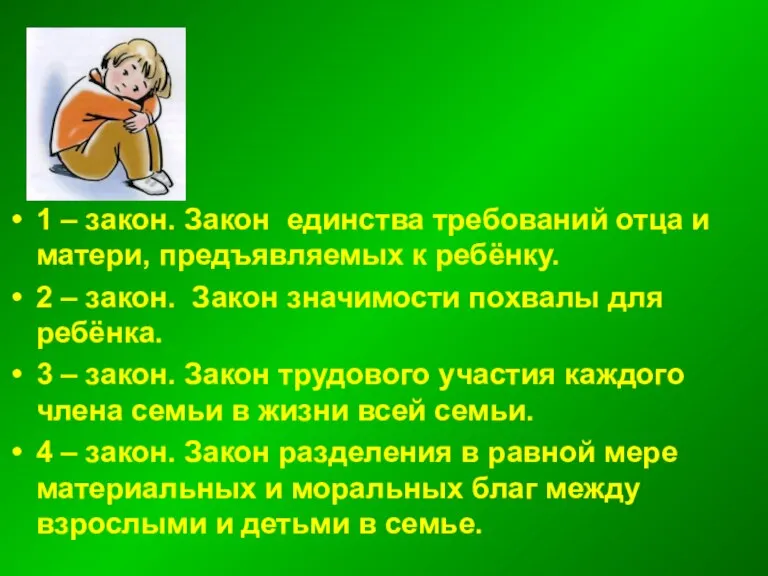 • 1 – закон. Закон единства требований отца и матери, предъявляемых к ребёнку.

• 2 – закон. Закон значимости похвалы для ребёнка.

• 3 – закон. Закон трудового участия каждого члена семьи в жизни всей семьи.

• 4 – закон. Закон разделения в равной мере материальных и моральных благ между взрослыми и детьми в семье.